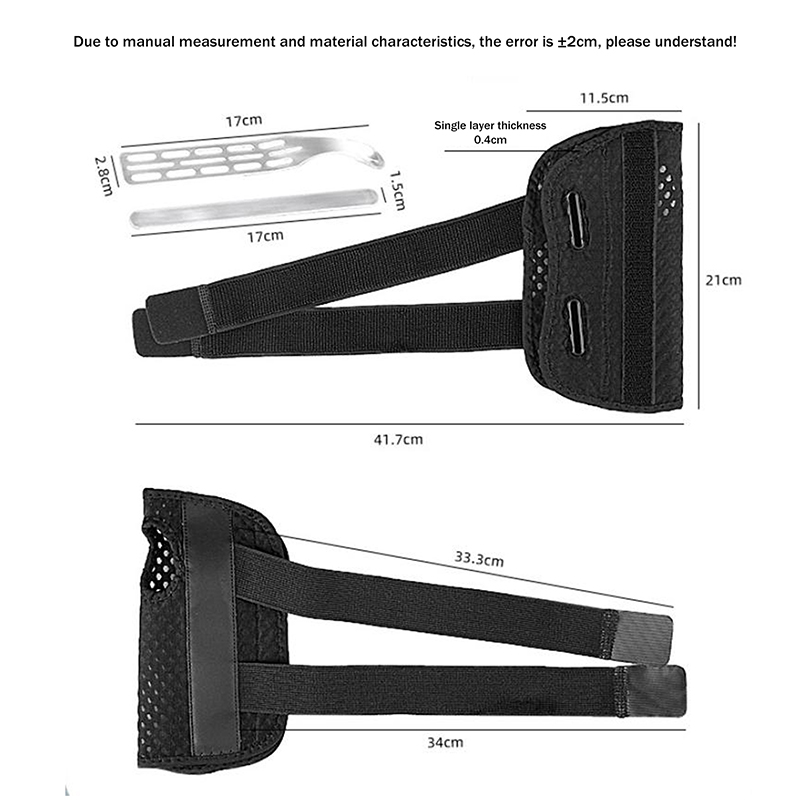 Due to manual measurement and material characteristics, the error is ±2cm, please understand!

17cm

2.8cm

1.5cm

17cm

11.5cm

Single layer thickness
0.4cm

21cm

41.7cm

33.3cm

34cm